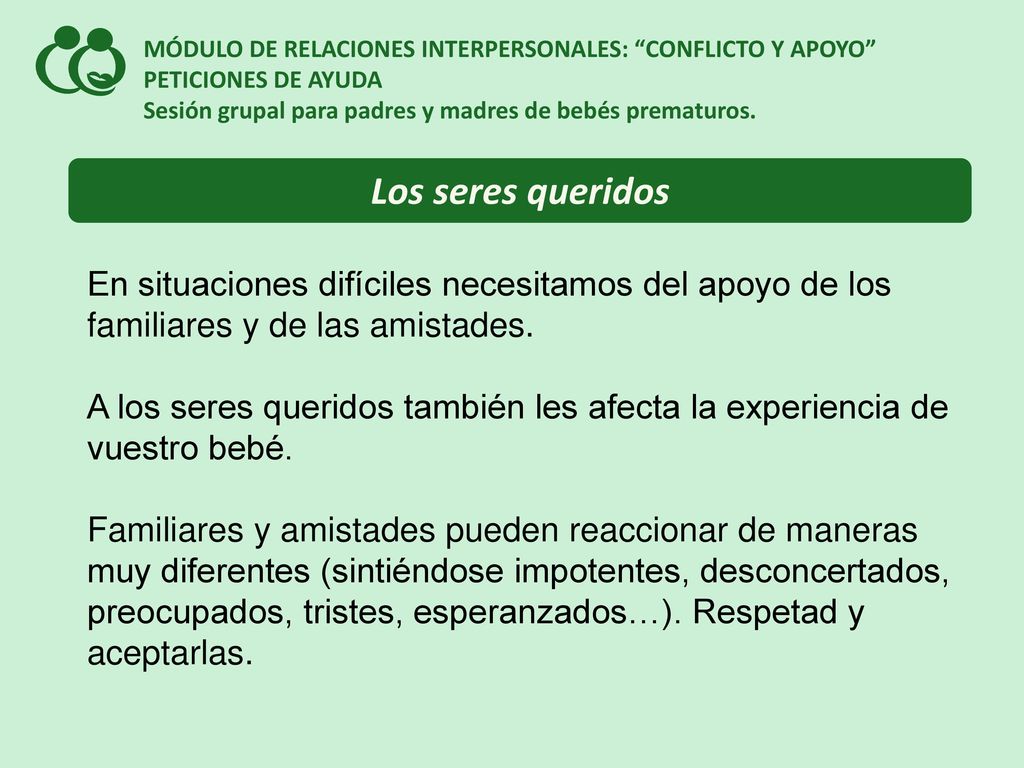 MÓDULO DE RELACIONES INTERPERSONALES: “CONFLICTO Y APOYO”
PETICIONES DE AYUDA
Sesión grupal para padres y madres de bebés prematuros.

Los seres queridos

En situaciones difíciles necesitamos del apoyo de los familiares y de las amistades.

A los seres queridos también les afecta la experiencia de vuestro bebé.

Familiares y amistades pueden reaccionar de maneras muy diferentes (sintiéndose impotentes, desconcertados, preocupados, tristes, esperanzados…). Respetad y aceptarlas.